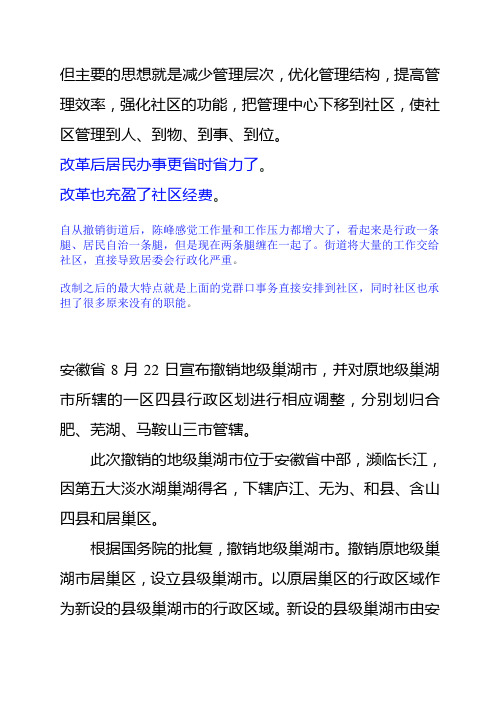 但主要的思想就是减少管理层次，优化管理结构，提高管理效率，强化社区的功能，把管理中心下移到社区，使社区管理到人、到物、到事、到位。

改革后居民办事更省时省力了。

改革也充盈了社区经费。

自从撤销街道后，陈峰感觉工作量和工作压力都增大了，看起来是行政一条腿、居民自治一条腿，但是现在两条腿缠在一起了。街道将大量的工作交给社区，直接导致居委会行政化严重。

改制之后的最大特点就是上面的党群口事务直接安排到社区，同时社区也承担了很多原来没有的职能。

安徽省 8 月 22 日宣布撤销地级巢湖市，并对原地级巢湖市所辖的一区四县行政区划进行相应调整，分别划归合肥、芜湖、马鞍山三市管辖。

此次撤销的地级巢湖市位于安徽省中部，濒临长江，因第五大淡水湖巢湖得名，下辖庐江、无为、和县、含山四县和居巢区。

根据国务院的批复，撤销地级巢湖市。撤销原地级巢湖市居巢区，设立县级巢湖市。以原居巢区的行政区域作为新设的县级巢湖市的行政区域。新设的县级巢湖市由安